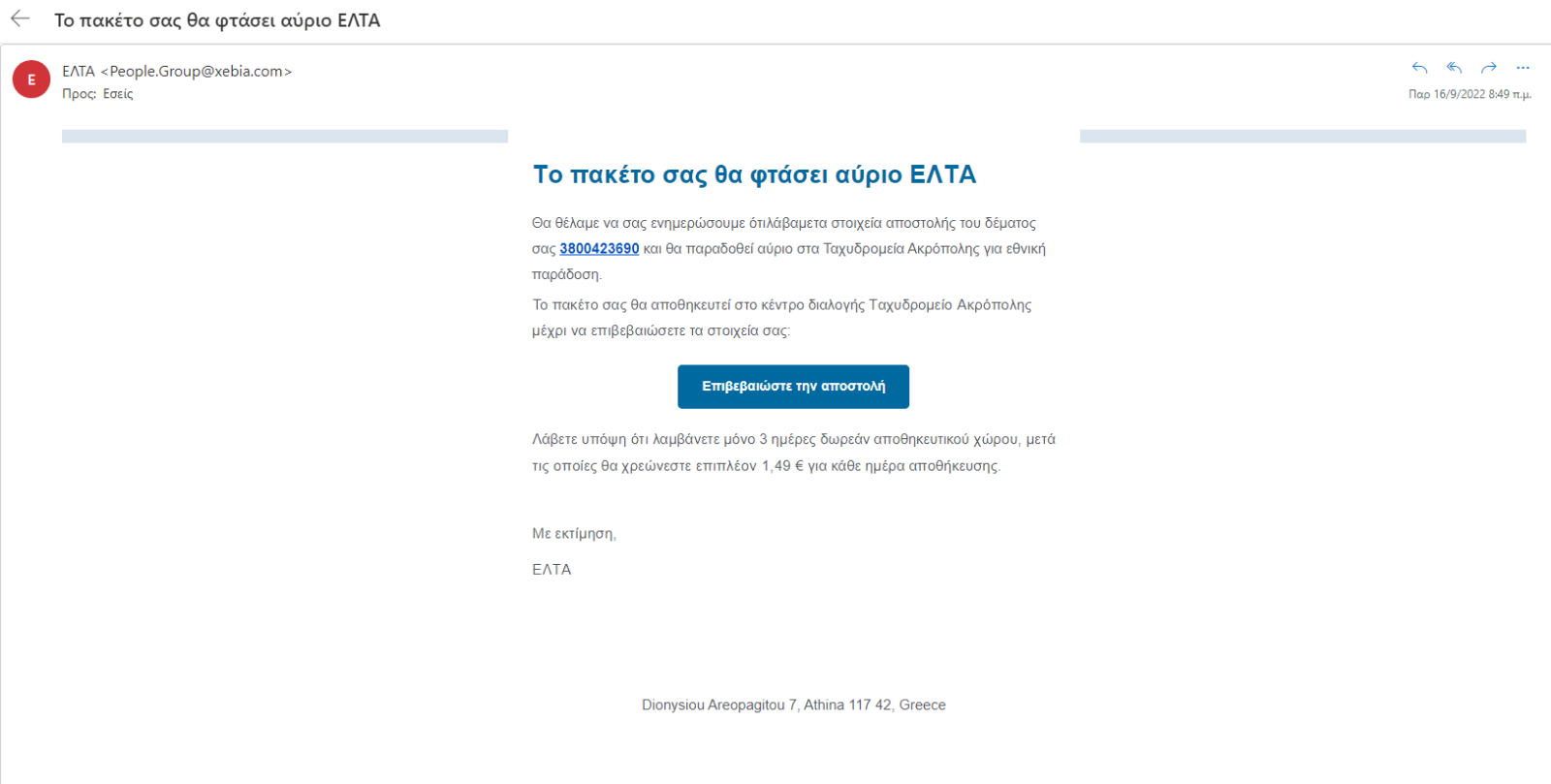 Το πακέτο σας θα φτάσει αύριο ΕΛΤΑ

E

ΕΛΤΑ <People.Group@xebia.com>
Προς: Εσείς

Παρ 16/9/2022 8:49 π.μ.

Το πακέτο σας θα φτάσει αύριο ΕΛΤΑ

Θα θέλαμε να σας ενημερώσουμε ότιλάβαμετα στοιχεία αποστολής του δέματος σας 3800423690 και θα παραδοθεί αύριο στα Ταχυδρομεία Ακρόπολης για εθνική παράδοση.

Το πακέτο σας θα αποθηκευτεί στο κέντρο διαλογής Ταχυδρομείο Ακρόπολης μέχρι να επιβεβαιώσετε τα στοιχεία σας:

Επιβεβαιώστε την αποστολή

Λάβετε υπόψη ότι λαμβάνετε μόνο 3 ημέρες δωρεάν αποθηκευτικού χώρου, μετά τις οποίες θα χρεώνεστε επιπλέον 1,49 € για κάθε ημέρα αποθήκευσης.

Με εκτίμηση,

ΕΛΤΑ

Dionysiou Areopagitou 7, Athina 117 42, Greece